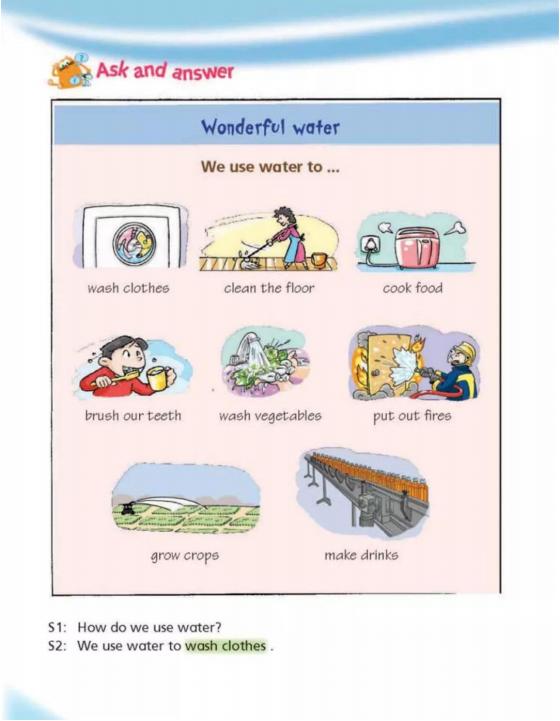 Ask and answer

Wonderful water

We use water to ...

wash clothes

clean the floor

cook food

brush our teeth

wash vegetables

put out fires

grow crops

make drinks

S1: How do we use water?
S2: We use water to wash clothes .